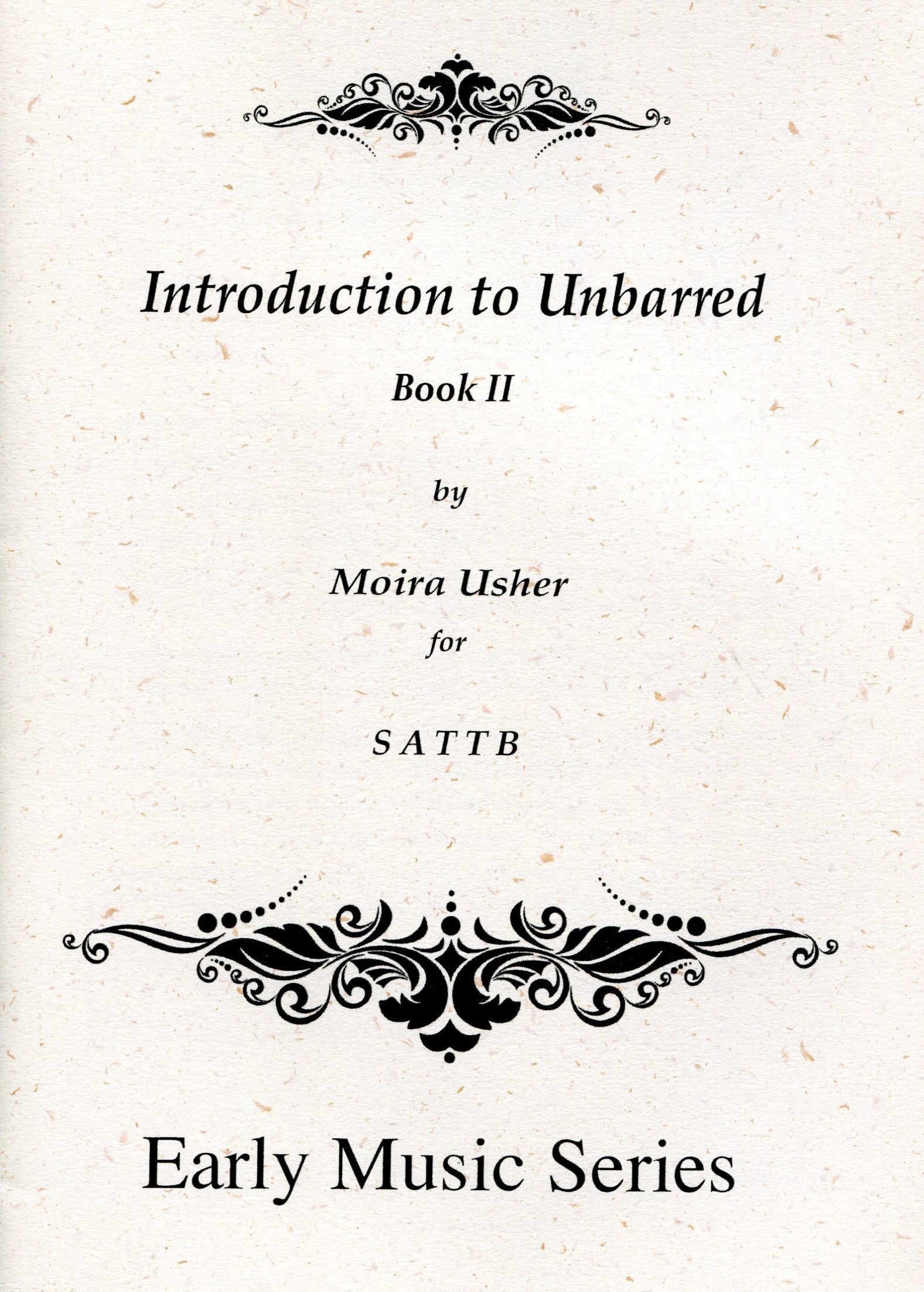 Introduction to Unbarred

Book II

by

Moira Usher

for

S A T T B

Early Music Series